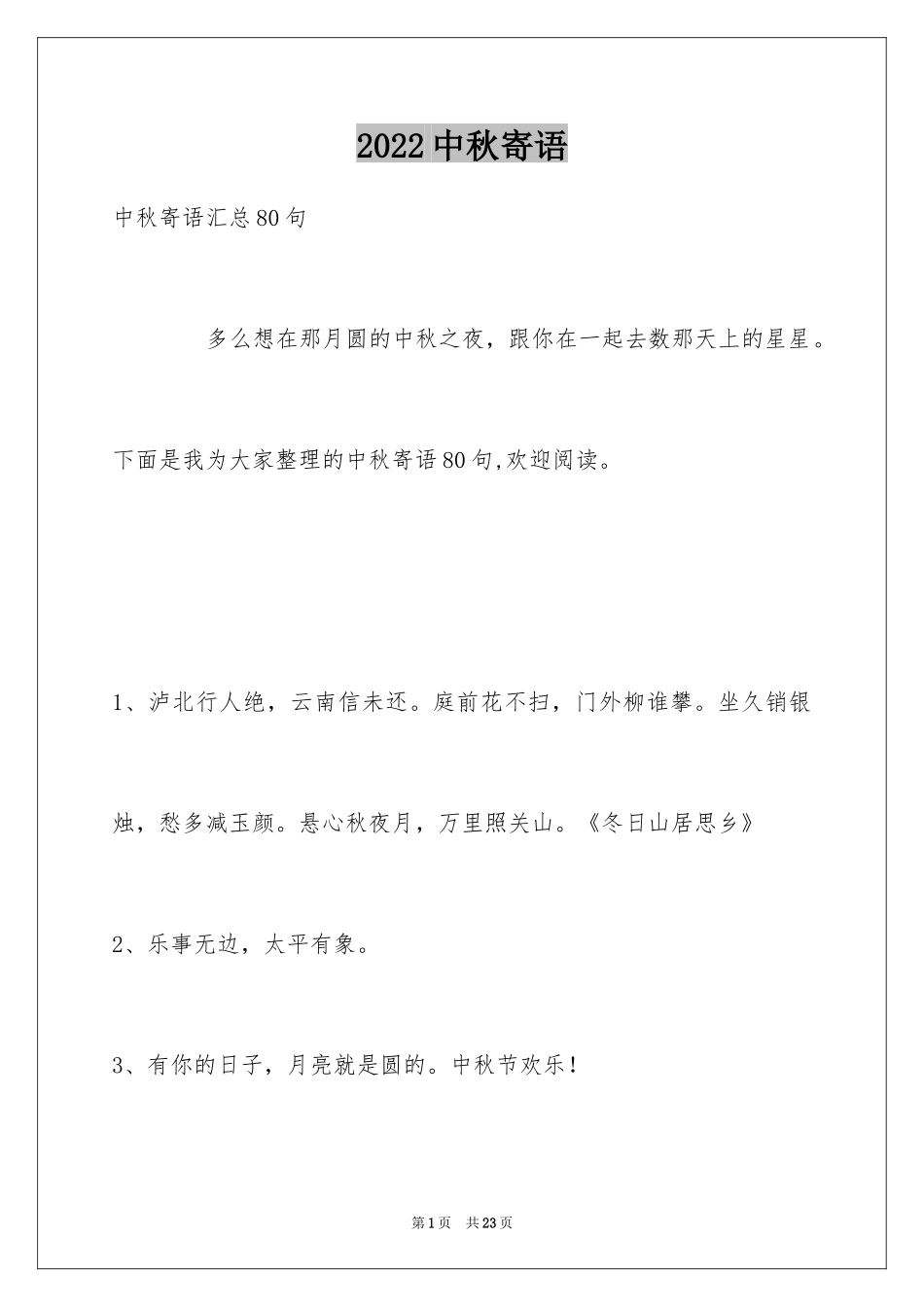 2022 中秋寄语

中秋寄语汇总80句

多么想在那月圆的中秋之夜，跟你在一起去数那天上的星星。

下面是我为大家整理的中秋寄语80句,欢迎阅读。

1、泸北行人绝，云南信未还。庭前花不扫，门外柳谁攀。坐久销银烛，愁多减玉颜。悬心秋夜月，万里照关山。《冬日山居思乡》

2、乐事无边，太平有象。

3、有你的日子，月亮就是圆的。中秋节欢乐！

第1页 共23页